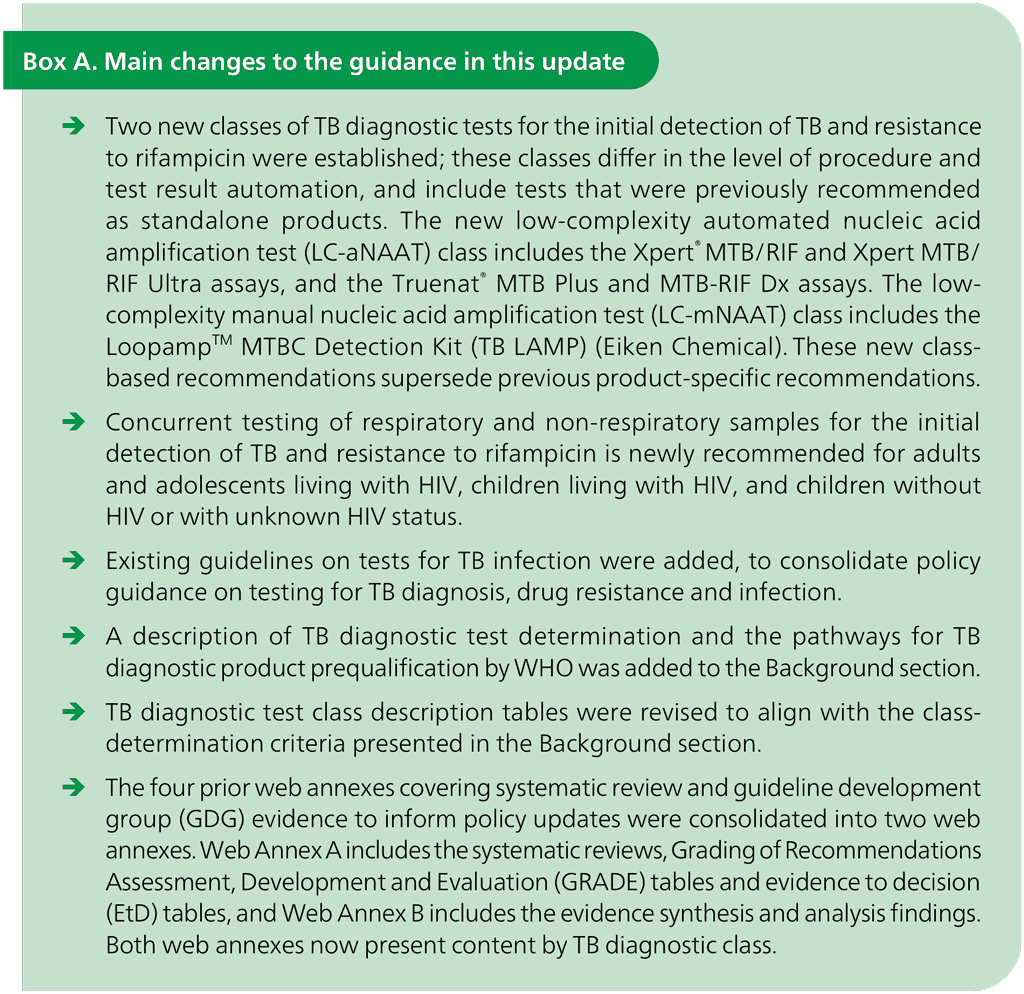 Box A. Main changes to the guidance in this update

→ Two new classes of TB diagnostic tests for the initial detection of TB and resistance to rifampicin were established; these classes differ in the level of procedure and test result automation, and include tests that were previously recommended as standalone products. The new low-complexity automated nucleic acid amplification test (LC-aNAAT) class includes the Xpert® MTB/RIF and Xpert MTB/RIF Ultra assays, and the Truenat® MTB Plus and MTB-RIF Dx assays. The low-complexity manual nucleic acid amplification test (LC-mNAAT) class includes the Loopamp™ MTBC Detection Kit (TB LAMP) (Eiken Chemical). These new class-based recommendations supersede previous product-specific recommendations.

→ Concurrent testing of respiratory and non-respiratory samples for the initial detection of TB and resistance to rifampicin is newly recommended for adults and adolescents living with HIV, children living with HIV, and children without HIV or with unknown HIV status.

→ Existing guidelines on tests for TB infection were added, to consolidate policy guidance on testing for TB diagnosis, drug resistance and infection.

→ A description of TB diagnostic test determination and the pathways for TB diagnostic product prequalification by WHO was added to the Background section.

→ TB diagnostic test class description tables were revised to align with the class-determination criteria presented in the Background section.

→ The four prior web annexes covering systematic review and guideline development group (GDG) evidence to inform policy updates were consolidated into two web annexes. Web Annex A includes the systematic reviews, Grading of Recommendations Assessment, Development and Evaluation (GRADE) tables and evidence to decision (EtD) tables, and Web Annex B includes the evidence synthesis and analysis findings. Both web annexes now present content by TB diagnostic class.